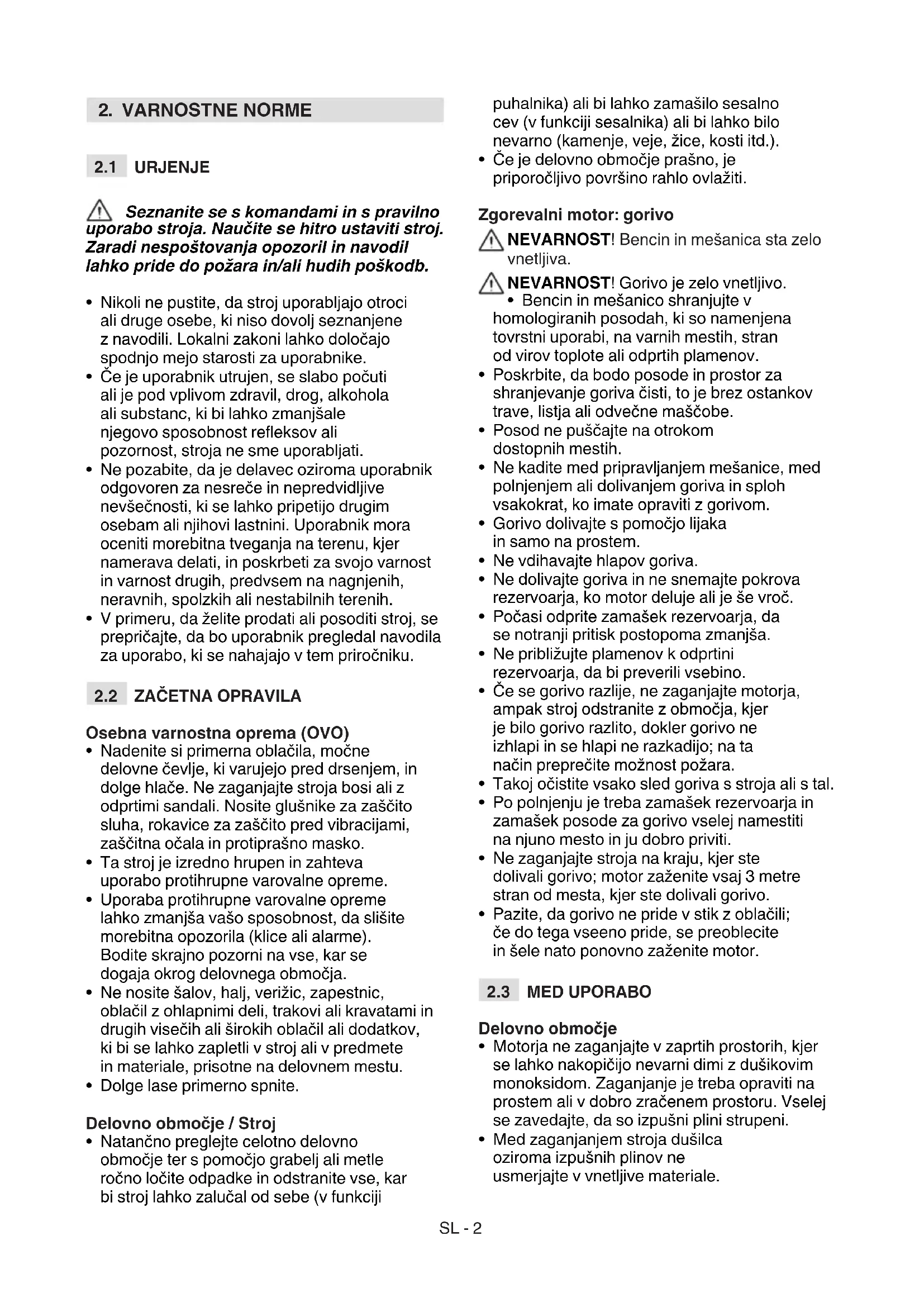 2. VARNOSTNE NORME

2.1 URJENJE

Seznanite se s komandami in s pravilno uporabo stroja. Naučite se hitro ustaviti stroj. Zaradi nespoštovanja opozoril in navodil lahko pride do požara in/ali hudih poškodb.

• Nikoli ne pustite, da stroj uporabljajo otroci ali druge osebe, ki niso dovolj seznanjene z navodili. Lokalni zakoni lahko določajo spodnjo mejo starosti za uporabnike.
• Če je uporabnik utrujen, se slabo počuti ali je pod vplivom zdravil, drog, alkohola ali substanc, ki bi lahko zmanjšale njegovo sposobnost refleksov ali pozornost, stroja ne sme uporabljati.
• Ne pozabite, da je delavec oziroma uporabnik odgovoren za nesreče in nepredvidljive nevšečnosti, ki se lahko pripetijo drugim osebam ali njihovi lastnini. Uporabnik mora oceniti morebitna tveganja na terenu, kjer namerava delati, in poskrbeti za svojo varnost in varnost drugih, predvsem na nagnjenih, neravnih, spolzkih ali nestabilnih terenih.
• V primeru, da želite prodati ali posoditi stroj, se prepričajte, da bo uporabnik pregledal navodila za uporabo, ki se nahajajo v tem priročniku.

2.2 ZAČETNA OPRAVILA

Osebna varnostna oprema (OVO)
• Nadenite si primerna oblačila, močne delovne čevlje, ki varujejo pred drsenjem, in dolge hlače. Ne zaganjajte stroja bosi ali z odprtimi sandali. Nosite glušnike za zaščito sluha, rokavice za zaščito pred vibracijami, zaščitna očala in protiprašno masko.
• Ta stroj je izredno hrupen in zahteva uporabo protihrupne varovalne opreme.
• Uporaba protihrupne varovalne opreme lahko zmanjša vašo sposobnost, da slišite morebitna opozorila (klice ali alarme). Bodite skrajno pozorni na vse, kar se dogaja okrog delovnega območja.
• Ne nosite šalov, halj, verižic, zapestnic, oblačil z ohlapnimi deli, trakovi ali kravatami in drugih visečih ali širokih oblačil ali dodatkov, ki bi se lahko zapletli v stroj ali v predmete in materiale, prisotne na delovnem mestu.
• Dolge lase primerno spnite.

Delovno območje / Stroj
• Natančno preglejte celotno delovno območje ter s pomočjo grabelj ali metle ročno ločite odpadke in odstranite vse, kar bi stroj lahko zalučal od sebe (v funkciji puhalnika) ali bi lahko zamašilo sesalno cev (v funkciji sesalnika) ali bi lahko bilo nevarno (kamenje, veje, žice, kosti itd.).
• Če je delovno območje prašno, je priporočljivo površino rahlo ovlažiti.

Zgorevalni motor: gorivo
NEVARNOST! Bencin in mešanica sta zelo vnetljiva.
NEVARNOST! Gorivo je zelo vnetljivo.
• Bencin in mešanico shranjujte v homologiranih posodah, ki so namenjena tovrstni uporabi, na varnih mestih, stran od virov toplote ali odprtih plamenov.
• Poskrbite, da bodo posode in prostor za shranjevanje goriva čisti, to je brez ostankov trave, listja ali odvečne maščobe.
• Posod ne puščajte na otrokom dostopnih mestih.
• Ne kadite med pripravljanjem mešanice, med polnjenjem ali dolivanjem goriva in sploh vsakokrat, ko imate opraviti z gorivom.
• Gorivo dolivajte s pomočjo lijaka in samo na prostem.
• Ne vdihavajte hlapov goriva.
• Ne dolivajte goriva in ne snemajte pokrova rezervoarja, ko motor deluje ali je še vroč.
• Počasi odprite zamašek rezervoarja, da se notranji pritisk postopoma zmanjša.
• Ne približujte plamenov k odprtini rezervoarja, da bi preverili vsebino.
• Če se gorivo razlije, ne zaganjajte motorja, ampak stroj odstranite z območja, kjer je bilo gorivo razlito, dokler gorivo ne izhlapi in se hlapi ne razkadijo; na ta način preprečite možnost požara.
• Takoj očistite vsako sled goriva s stroja ali s tal.
• Po polnjenju je treba zamašek rezervoarja in zamašek posode za gorivo vselej namestiti na njuno mesto in ju dobro priviti.
• Ne zaganjajte stroja na kraju, kjer ste dolivali gorivo; motor zaženite vsaj 3 metre stran od mesta, kjer ste dolivali gorivo.
• Pazite, da gorivo ne pride v stik z oblačili; če do tega vseeno pride, se preoblecite in šele nato ponovno zaženite motor.

2.3 MED UPORABO

Delovno območje
• Motorja ne zaganjajte v zaprtih prostorih, kjer se lahko nakopičijo nevarni dimi z dušikovim monoksidom. Zaganjanje je treba opraviti na prostem ali v dobro zračenem prostoru. Vselej se zavedajte, da so izpušni plini strupeni.
• Med zaganjanjem stroja dušilca oziroma izpušnih plinov ne usmerjajte v vnetljive materiale.

SL - 2